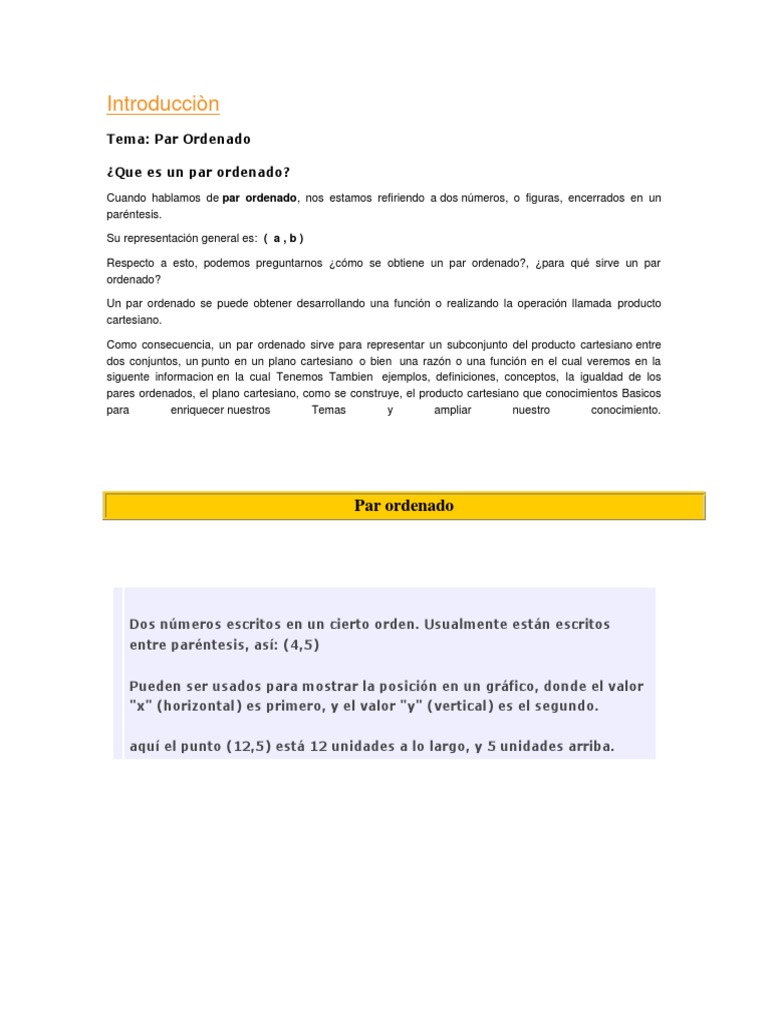 Introducciòn

Tema: Par Ordenado

¿Que es un par ordenado?

Cuando hablamos de par ordenado, nos estamos refiriendo a dos números, o figuras, encerrados en un paréntesis.

Su representación general es: ( a , b )

Respecto a esto, podemos preguntarnos ¿cómo se obtiene un par ordenado?, ¿para qué sirve un par ordenado?

Un par ordenado se puede obtener desarrollando una función o realizando la operación llamada producto cartesiano.

Como consecuencia, un par ordenado sirve para representar un subconjunto del producto cartesiano entre dos conjuntos, un punto en un plano cartesiano o bien una razón o una función en el cual veremos en la siguente informacion en la cual Tenemos Tambien ejemplos, definiciones, conceptos, la igualdad de los pares ordenados, el plano cartesiano, como se construye, el producto cartesiano que conocimientos Basicos para enriquecer nuestros Temas y ampliar nuestro conocimiento.

Par ordenado

Dos números escritos en un cierto orden. Usualmente están escritos entre paréntesis, así: (4,5)

Pueden ser usados para mostrar la posición en un gráfico, donde el valor "x" (horizontal) es primero, y el valor "y" (vertical) es el segundo.

aquí el punto (12,5) está 12 unidades a lo largo, y 5 unidades arriba.